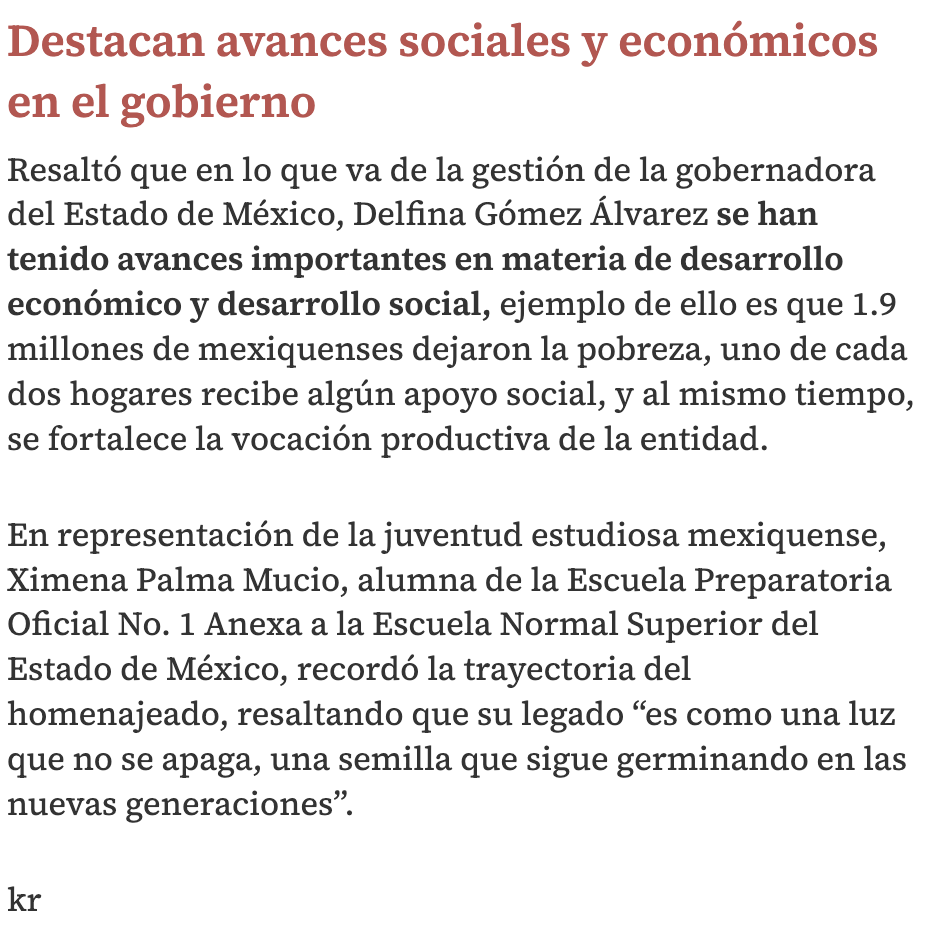 Destacan avances sociales y económicos en el gobierno

Resaltó que en lo que va de la gestión de la gobernadora del Estado de México, Delfina Gómez Álvarez se han tenido avances importantes en materia de desarrollo económico y desarrollo social, ejemplo de ello es que 1.9 millones de mexiquenses dejaron la pobreza, uno de cada dos hogares recibe algún apoyo social, y al mismo tiempo, se fortalece la vocación productiva de la entidad.

En representación de la juventud estudiosa mexiquense, Ximena Palma Mucio, alumna de la Escuela Preparatoria Oficial No. 1 Anexa a la Escuela Normal Superior del Estado de México, recordó la trayectoria del homenajeado, resaltando que su legado “es como una luz que no se apaga, una semilla que sigue germinando en las nuevas generaciones”.

kr